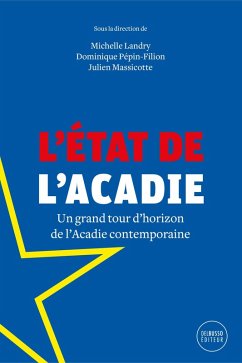 Sous la direction de

Michelle Landry
Dominique Pépin-Filion
Julien Massicotte

L'ÉTAT DE
L'ACADIE

Un grand tour d'horizon de l'Acadie contemporaine

DELBUSSO ÉDITEUR